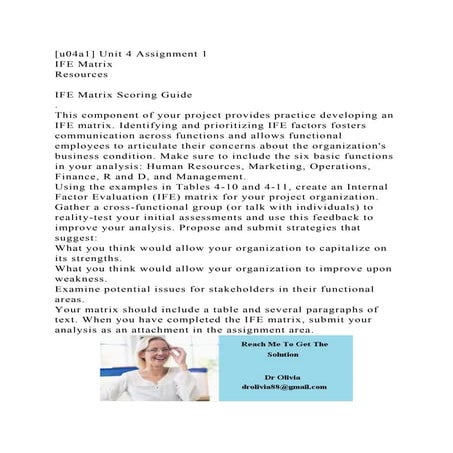 [u04a1] Unit 4 Assignment 1
IFE Matrix
Resources

IFE Matrix Scoring Guide
.
This component of your project provides practice developing an IFE matrix. Identifying and prioritizing IFE factors fosters communication across functions and allows functional employees to articulate their concerns about the organization's business condition. Make sure to include the six basic functions in your analysis: Human Resources, Marketing, Operations, Finance, R and D, and Management.
Using the examples in Tables 4-10 and 4-11, create an Internal Factor Evaluation (IFE) matrix for your project organization. Gather a cross-functional group (or talk with individuals) to reality-test your initial assessments and use this feedback to improve your analysis. Propose and submit strategies that suggest:
What you think would allow your organization to capitalize on its strengths.
What you think would allow your organization to improve upon weakness.
Examine potential issues for stakeholders in their functional areas.
Your matrix should include a table and several paragraphs of text. When you have completed the IFE matrix, submit your analysis as an attachment in the assignment area.

Reach Me To Get The Solution

Dr Olivia
drolivia88@gmail.com